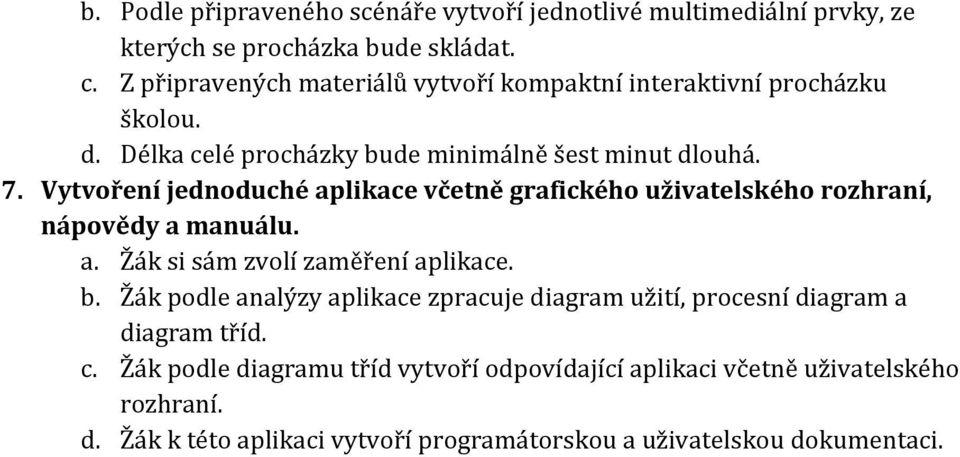 b. Podle připraveného scénáře vytvoří jednotlivé multimediální prvky, ze kterých se procházka bude skládat.
c. Z připravených materiálů vytvoří kompaktní interaktivní procházku školou.
d. Délka celé procházky bude minimálně šest minut dlouhá.
7. Vytvoření jednoduché aplikace včetně grafického uživatelského rozhraní, nápovědy a manuálu.
a. Žák si sám zvolí zaměření aplikace.
b. Žák podle analýzy aplikace zpracuje diagram užití, procesní diagram a diagram tříd.
c. Žák podle diagramu tříd vytvoří odpovídající aplikaci včetně uživatelského rozhraní.
d. Žák k této aplikaci vytvoří programátorskou a uživatelskou dokumentaci.